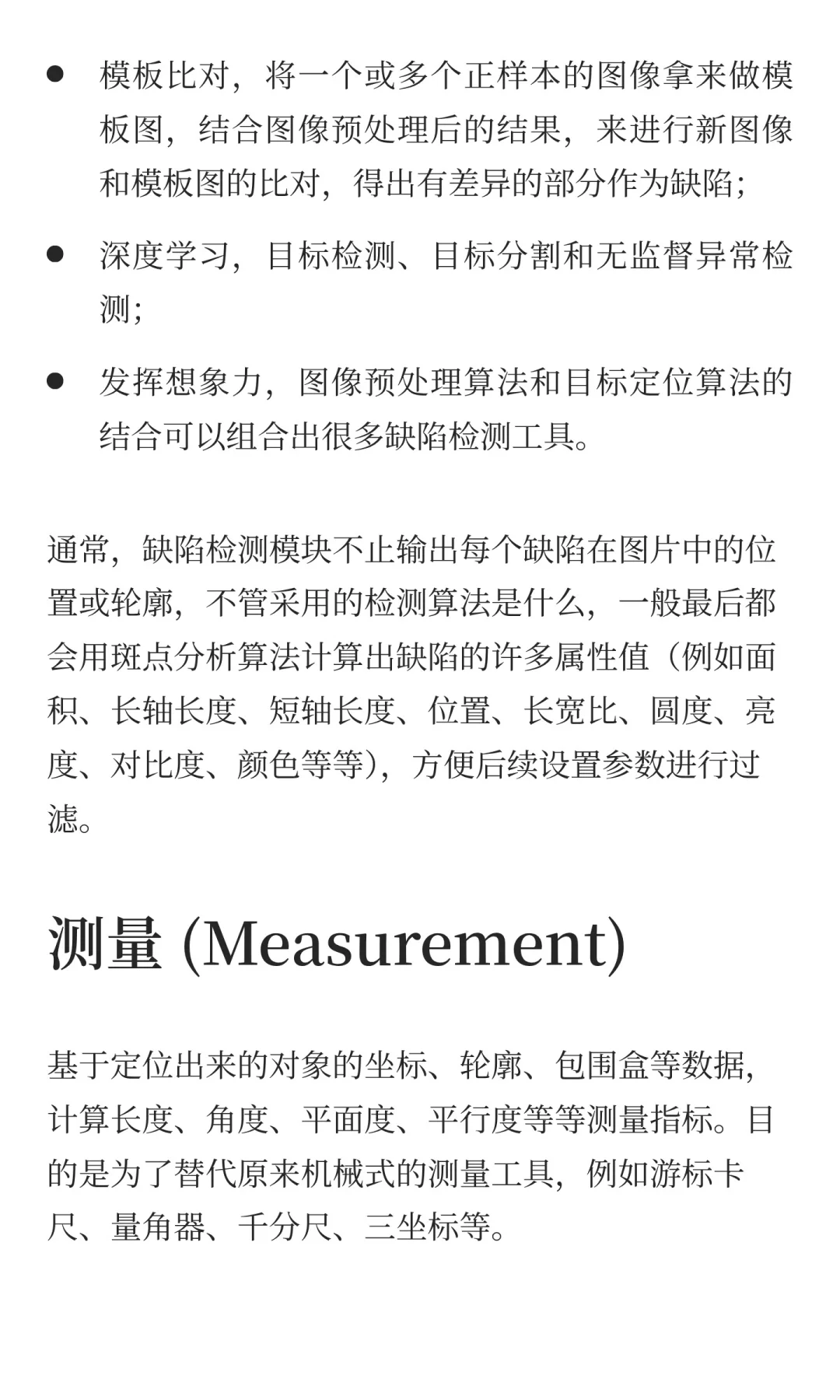 ● 模板比对，将一个或多个正样本的图像拿来做模板图，结合图像预处理后的结果，来进行新图像和模板图的比对，得出有差异的部分作为缺陷；

● 深度学习，目标检测、目标分割和无监督异常检测；

● 发挥想象力，图像预处理算法和目标定位算法的结合可以组合出很多缺陷检测工具。

通常，缺陷检测模块不止输出每个缺陷在图片中的位置或轮廓，不管采用的检测算法是什么，一般最后都会用斑点分析算法计算出缺陷的许多属性值（例如面积、长轴长度、短轴长度、位置、长宽比、圆度、亮度、对比度、颜色等等），方便后续设置参数进行过滤。

测量 (Measurement)

基于定位出来的对象的坐标、轮廓、包围盒等数据，计算长度、角度、平面度、平行度等等测量指标。目的是为了替代原来机械式的测量工具，例如游标卡尺、量角器、千分尺、三坐标等。